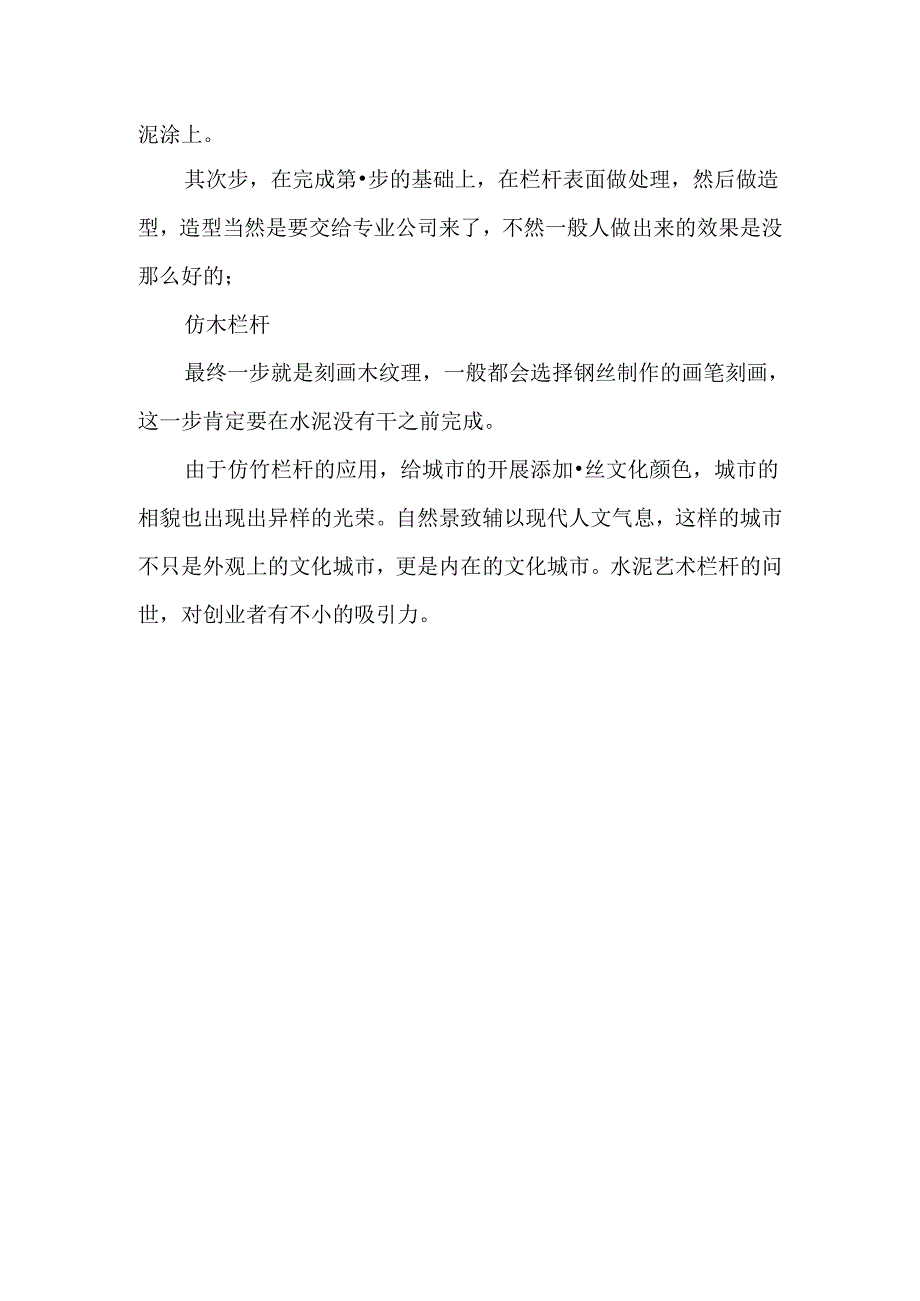 泥涂上。

其次步，在完成第•步的基础上，在栏杆表面做处理，然后做造型，造型当然是要交给专业公司来了，不然一般人做出来的效果是没那么好的；

仿木栏杆

最终一步就是刻画木纹理，一般都会选择钢丝制作的画笔刻画，这一步肯定要在水泥没有干之前完成。

由于仿竹栏杆的应用，给城市的开展添加•丝文化颜色，城市的相貌也出现出异样的光荣。自然景致辅以现代人文气息，这样的城市不只是外观上的文化城市，更是内在的文化城市。水泥艺术栏杆的问世，对创业者有不小的吸引力。